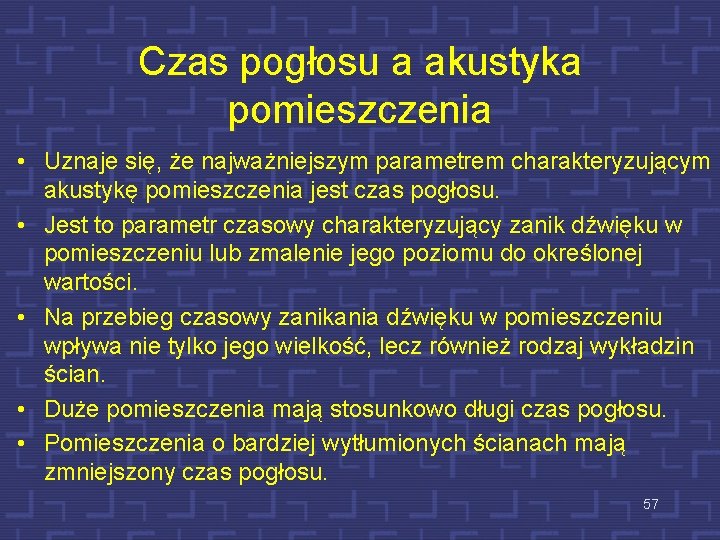 Czas pogłosu a akustyka pomieszczenia

• Uznaje się, że najważniejszym parametrem charakteryzującym akustykę pomieszczenia jest czas pogłosu.
• Jest to parametr czasowy charakteryzujący zanik dźwięku w pomieszczeniu lub zmalenie jego poziomu do określonej wartości.
• Na przebieg czasowy zanikania dźwięku w pomieszczeniu wpływa nie tylko jego wielkość, lecz również rodzaj wykładzin ścian.
• Duże pomieszczenia mają stosunkowo długi czas pogłosu.
• Pomieszczenia o bardziej wytłumionych ścianach mają zmniejszony czas pogłosu.

57